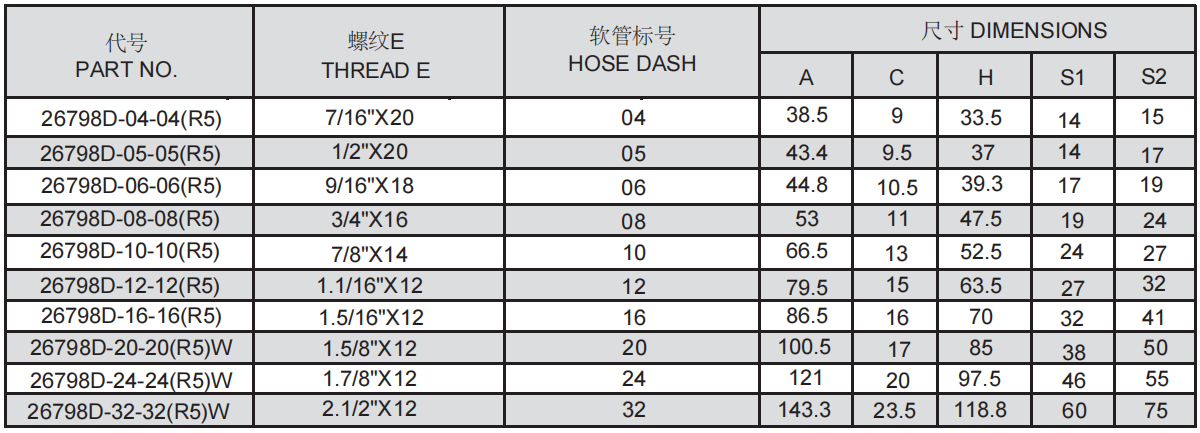 | 代号 PART NO. | 螺纹E THREAD E | 软管标号 HOSE DASH | 尺寸 DIMENSIONS | | | | |
|---|---|---|---|---|---|---|---|
| | | | A | C | H | S1 | S2 |
| 26798D-04-04(R5) | 7/16"X20 | 04 | 38.5 | 9 | 33.5 | 14 | 15 |
| 26798D-05-05(R5) | 1/2"X20 | 05 | 43.4 | 9.5 | 37 | 14 | 17 |
| 26798D-06-06(R5) | 9/16"X18 | 06 | 44.8 | 10.5 | 39.3 | 17 | 19 |
| 26798D-08-08(R5) | 3/4"X16 | 08 | 53 | 11 | 47.5 | 19 | 24 |
| 26798D-10-10(R5) | 7/8"X14 | 10 | 66.5 | 13 | 52.5 | 24 | 27 |
| 26798D-12-12(R5) | 1.1/16"X12 | 12 | 79.5 | 15 | 63.5 | 27 | 32 |
| 26798D-16-16(R5) | 1.5/16"X12 | 16 | 86.5 | 16 | 70 | 32 | 41 |
| 26798D-20-20(R5)W | 1.5/8"X12 | 20 | 100.5 | 17 | 85 | 38 | 50 |
| 26798D-24-24(R5)W | 1.7/8"X12 | 24 | 121 | 20 | 97.5 | 46 | 55 |
| 26798D-32-32(R5)W | 2.1/2"X12 | 32 | 143.3 | 23.5 | 118.8 | 60 | 75 |